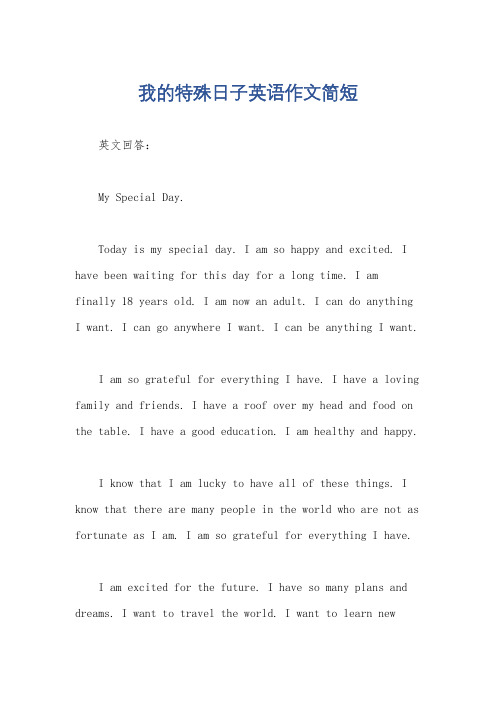 我的特殊日子英语作文简短

英文回答:

My Special Day.

Today is my special day. I am so happy and excited. I have been waiting for this day for a long time. I am finally 18 years old. I am now an adult. I can do anything I want. I can go anywhere I want. I can be anything I want.

I am so grateful for everything I have. I have a loving family and friends. I have a roof over my head and food on the table. I have a good education. I am healthy and happy.

I know that I am lucky to have all of these things. I know that there are many people in the world who are not as fortunate as I am. I am so grateful for everything I have.

I am excited for the future. I have so many plans and dreams. I want to travel the world. I want to learn new